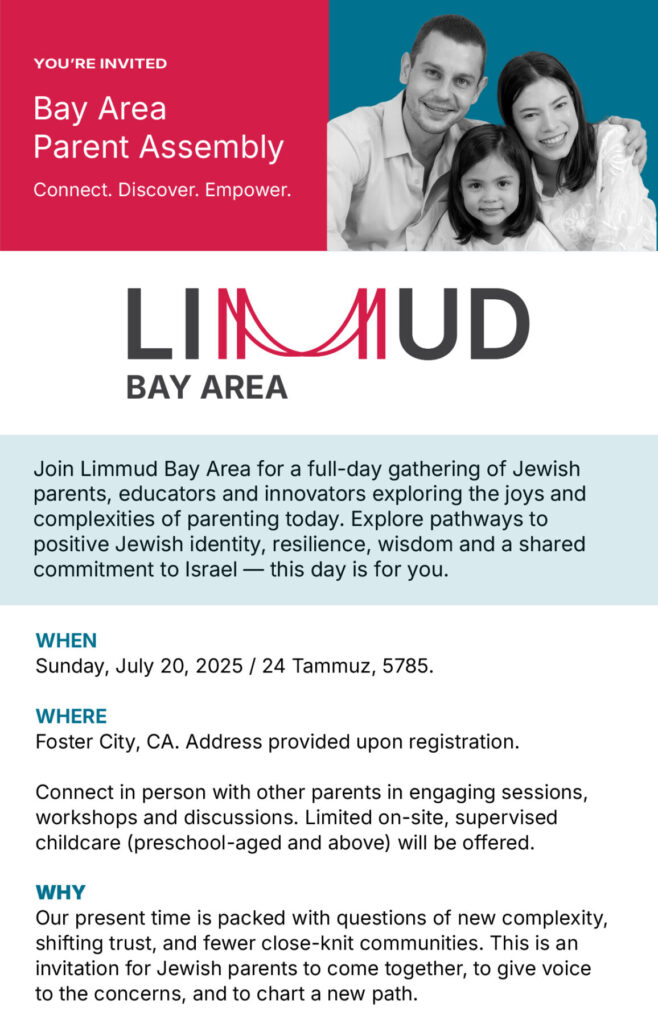 YOU'RE INVITED

Bay Area Parent Assembly

Connect. Discover. Empower.

LIMMUD

BAY AREA

Join Limmud Bay Area for a full-day gathering of Jewish parents, educators and innovators exploring the joys and complexities of parenting today. Explore pathways to positive Jewish identity, resilience, wisdom and a shared commitment to Israel — this day is for you.

WHEN
Sunday, July 20, 2025 / 24 Tammuz, 5785.

WHERE
Foster City, CA. Address provided upon registration.

Connect in person with other parents in engaging sessions, workshops and discussions. Limited on-site, supervised childcare (preschool-aged and above) will be offered.

WHY
Our present time is packed with questions of new complexity, shifting trust, and fewer close-knit communities. This is an invitation for Jewish parents to come together, to give voice to the concerns, and to chart a new path.